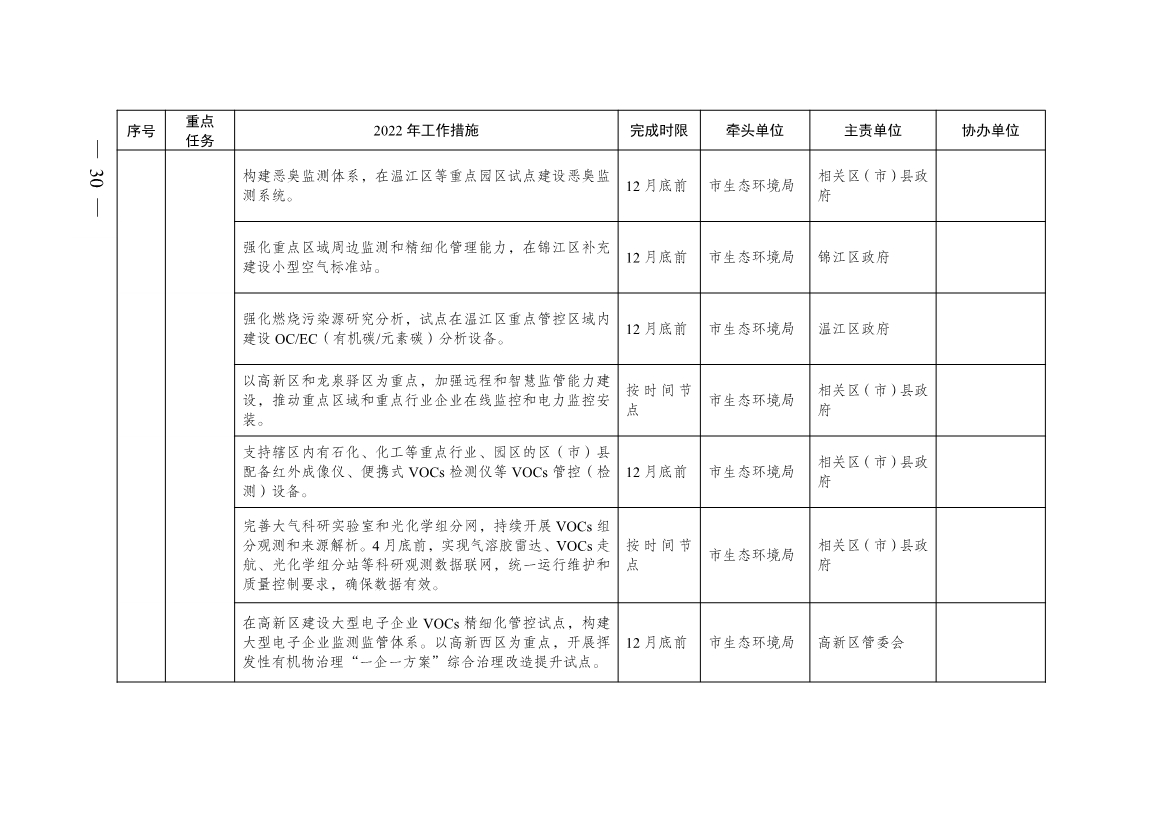 — 30 —

| 序号 | 重点任务 | 2022 年工作措施 | 完成时限 | 牵头单位 | 主责单位 | 协办单位 |
|---|---|---|---|---|---|---|
| | | 构建恶臭监测体系，在温江区等重点园区试点建设恶臭监测系统。 | 12 月底前 | 市生态环境局 | 相关区（市）县政府 | |
| | | 强化重点区域周边监测和精细化管理能力，在锦江区补充建设小型空气标准站。 | 12 月底前 | 市生态环境局 | 锦江区政府 | |
| | | 强化燃烧污染源研究分析，试点在温江区重点管控区域内建设 OC/EC（有机碳/元素碳）分析设备。 | 12 月底前 | 市生态环境局 | 温江区政府 | |
| | | 以高新区和龙泉驿区为重点，加强远程和智慧监管能力建设，推动重点区域和重点行业企业在线监控和电力监控安装。 | 按时间节点 | 市生态环境局 | 相关区（市）县政府 | |
| | | 支持辖区内有石化、化工等重点行业、园区的区（市）县配备红外成像仪、便携式 VOCs 检测仪等 VOCs 管控（检测）设备。 | 12 月底前 | 市生态环境局 | 相关区（市）县政府 | |
| | | 完善大气科研实验室和光化学组分网，持续开展 VOCs 组分观测和来源解析。4 月底前，实现气溶胶雷达、VOCs 走航、光化学组分站等科研观测数据联网，统一运行维护和质量控制要求，确保数据有效。 | 按时间节点 | 市生态环境局 | 相关区（市）县政府 | |
| | | 在高新区建设大型电子企业 VOCs 精细化管控试点，构建大型电子企业监测监管体系。以高新西区为重点，开展挥发性有机物治理“一企一方案”综合治理改造提升试点。 | 12 月底前 | 市生态环境局 | 高新区管委会 | |